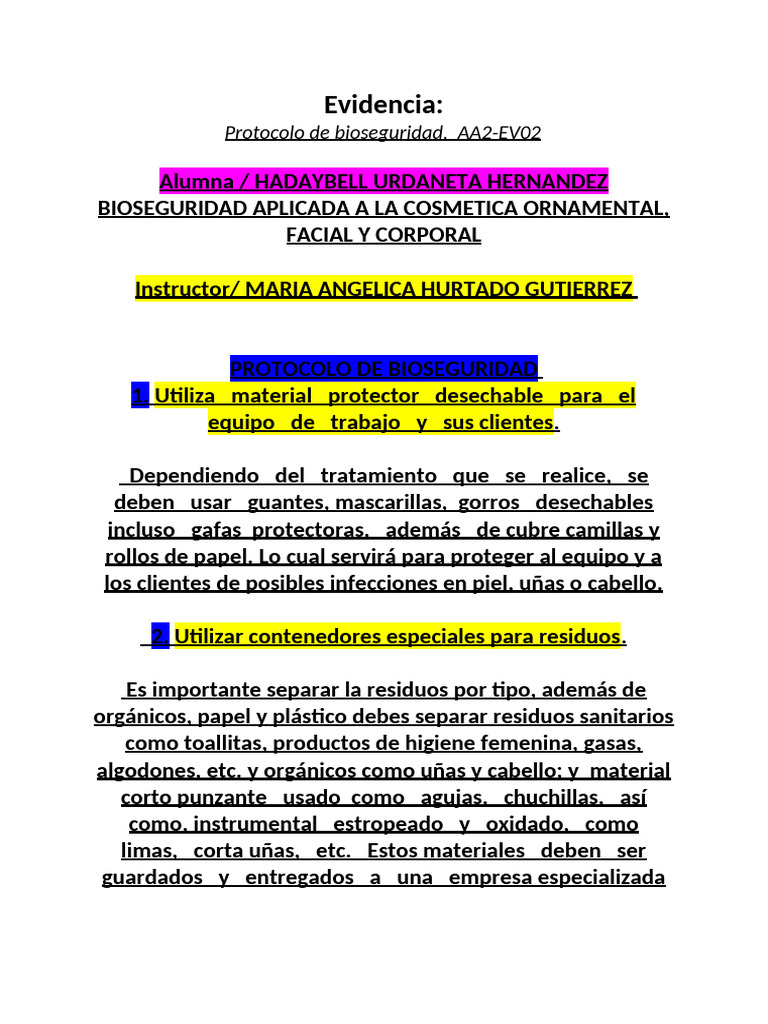 Evidencia:
Protocolo de bioseguridad. AA2-EV02

Alumna / HADAYBELL URDANETA HERNANDEZ
BIOSEGURIDAD APLICADA A LA COSMETICA ORNAMENTAL, FACIAL Y CORPORAL

Instructor/ MARIA ANGELICA HURTADO GUTIERREZ

PROTOCOLO DE BIOSEGURIDAD
1. Utiliza material protector desechable para el equipo de trabajo y sus clientes.

Dependiendo del tratamiento que se realice, se deben usar guantes, mascarillas, gorros desechables incluso gafas protectoras, además de cubre camillas y rollos de papel. Lo cual servirá para proteger al equipo y a los clientes de posibles infecciones en piel, uñas o cabello.

2. Utilizar contenedores especiales para residuos.

Es importante separar la residuos por tipo, además de orgánicos, papel y plástico debes separar residuos sanitarios como toallitas, productos de higiene femenina, gasas, algodones, etc. y orgánicos como uñas y cabello; y material corto punzante usado como agujas, chuchillas, así como, instrumental estropeado y oxidado, como limas, corta uñas, etc. Estos materiales deben ser guardados y entregados a una empresa especializada